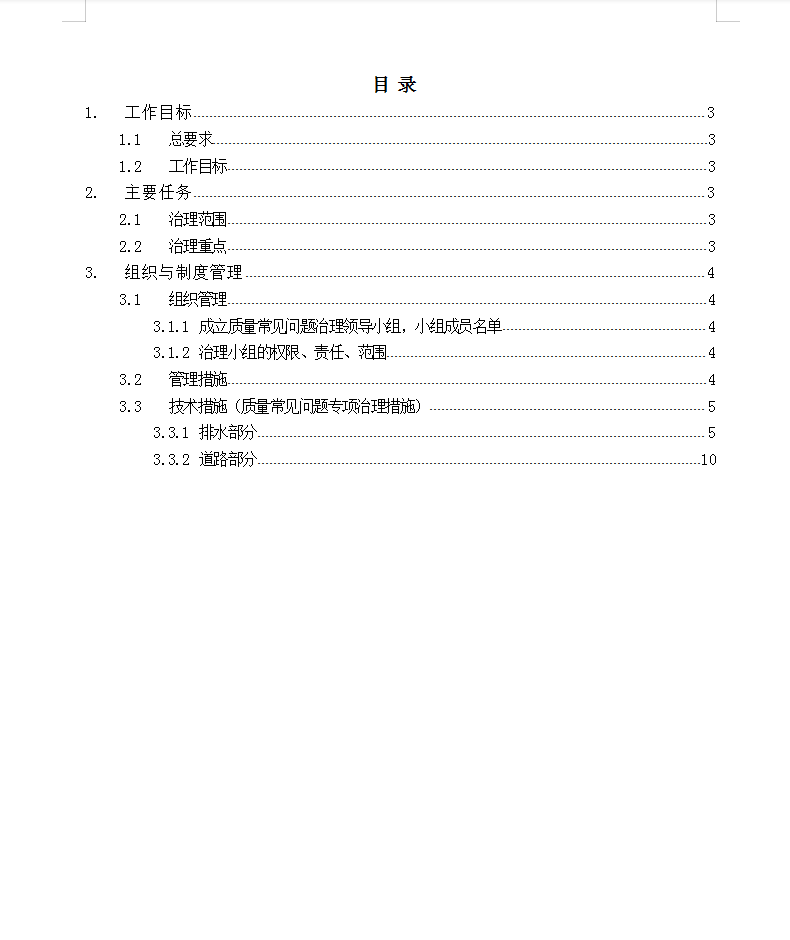 目 录

1. 工作目标 3
1.1 总要求 3
1.2 工作目标 3
2. 主要任务 3
2.1 治理范围 3
2.2 治理重点 3
3. 组织与制度管理 4
3.1 组织管理 4
3.1.1 成立质量常见问题治理领导小组，小组成员名单 4
3.1.2 治理小组的权限、责任、范围 4
3.2 管理措施 4
3.3 技术措施（质量常见问题专项治理措施） 5
3.3.1 排水部分 5
3.3.2 道路部分 10